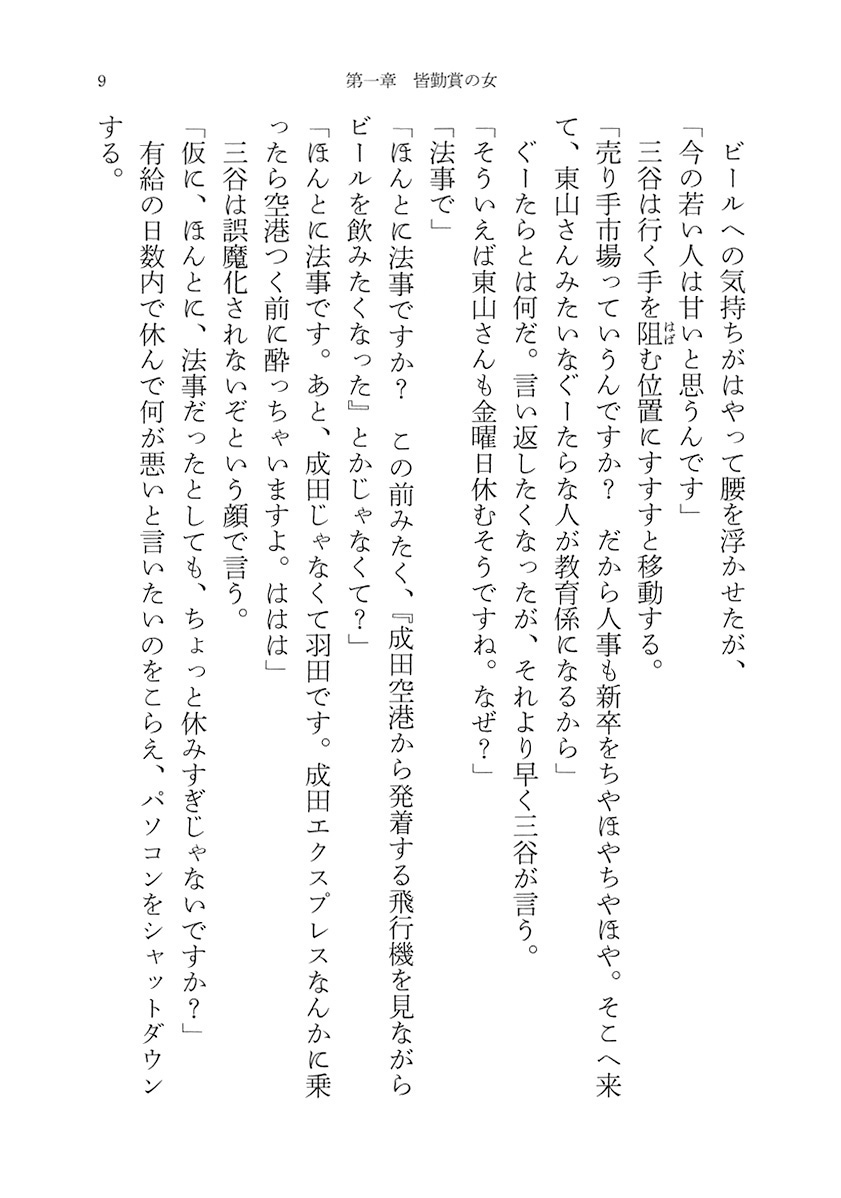 9　第一章　皆勤賞の女

ビールへの気持ちがはやって腰を浮かせたが、

「今の若い人は甘いと思うんです」

三谷は行く手を阻む位置にすすすと移動する。

「売り手市場っていうんですか？　だから人事も新卒をちやほやちやほや。そこへ来て、東山さんみたいなぐーたらな人が教育係になるから」

ぐーたらとは何だ。言い返したくなったが、それより早く三谷が言う。

「そういえば東山さんも金曜日休むそうですね。なぜ？」

「法事で」

「ほんとに法事ですか？　この前みたく、『成田空港から発着する飛行機を見ながらビールを飲みたくなった』とかじゃなくて？」

「ほんとに法事です。あと、成田じゃなくて羽田です。成田エクスプレスなんかに乗ったら空港つく前に酔っちゃいますよ。ははは」

三谷は誤魔化されないぞという顔で言う。

「仮に、ほんとに、法事だったとしても、ちょっと休みすぎじゃないですか？」

有給の日数内で休んで何が悪いと言いたいのをこらえ、パソコンをシャットダウンする。